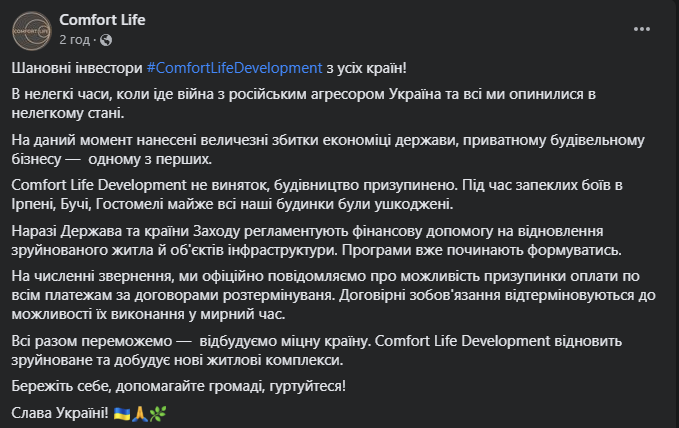 COMFORT LIFE

Comfort Life
2 год ·

...

Шановні інвестори #ComfortLifeDevelopment з усіх країн!

В нелегкі часи, коли іде війна з російським агресором Україна та всі ми опинилися в нелегкому стані.

На даний момент нанесені величезні збитки економіці держави, приватному будівельному бізнесу — одному з перших.

Comfort Life Development не виняток, будівництво призупинено. Під час запеклих боїв в Ірпені, Бучі, Гостомелі майже всі наші будинки були ушкоджені.

Наразі Держава та країни Заходу регламентують фінансову допомогу на відновлення зруйнованого житла й об'єктів інфраструктури. Програми вже починають формуватись.

На численні звернення, ми офіційно повідомляємо про можливість призупинки оплати по всім платежам за договорами розтермінуваня. Договірні зобов'язання відтерміновуються до можливості їх виконання у мирний час.

Всі разом переможемо — відбудуємо міцну країну. Comfort Life Development відновить зруйноване та добудує нові житлові комплекси.

Бережіть себе, допомагайте громаді, гуртуйтеся!

Слава Україні! 🇺🇦🙏🌿